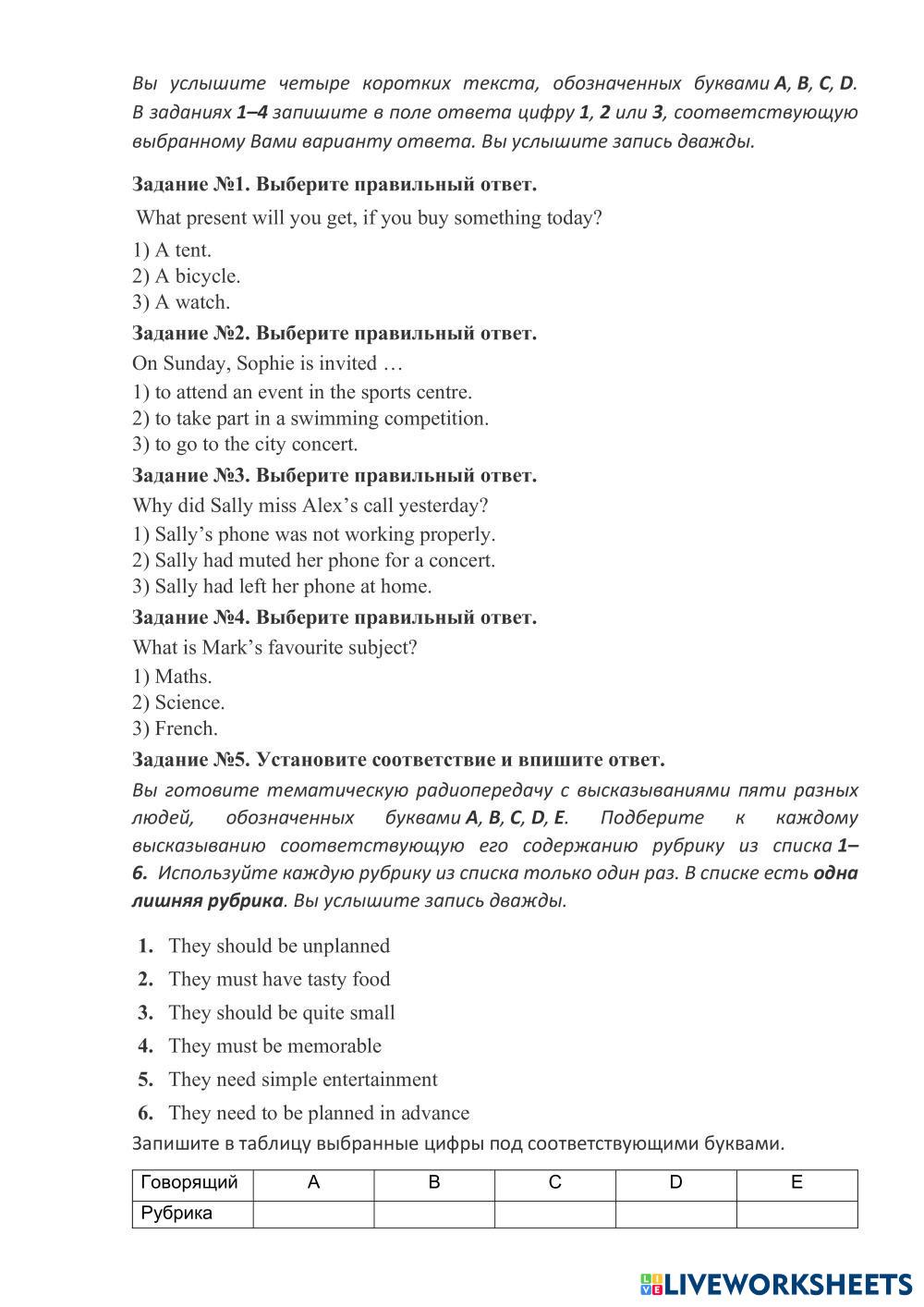 Вы услышите четыре коротких текста, обозначенных буквами A, B, C, D. В заданиях 1–4 запишите в поле ответа цифру 1, 2 или 3, соответствующую выбранному Вами варианту ответа. Вы услышите запись дважды.

Задание №1. Выберите правильный ответ.

What present will you get, if you buy something today?

1) A tent.
2) A bicycle.
3) A watch.

Задание №2. Выберите правильный ответ.

On Sunday, Sophie is invited …

1) to attend an event in the sports centre.
2) to take part in a swimming competition.
3) to go to the city concert.

Задание №3. Выберите правильный ответ.

Why did Sally miss Alex's call yesterday?

1) Sally's phone was not working properly.
2) Sally had muted her phone for a concert.
3) Sally had left her phone at home.

Задание №4. Выберите правильный ответ.

What is Mark's favourite subject?

1) Maths.
2) Science.
3) French.

Задание №5. Установите соответствие и впишите ответ.

Вы готовите тематическую радиопередачу с высказываниями пяти разных людей, обозначенных буквами A, B, C, D, E. Подберите к каждому высказыванию соответствующую его содержанию рубрику из списка 1–6. Используйте каждую рубрику из списка только один раз. В списке есть одна лишняя рубрика. Вы услышите запись дважды.

1. They should be unplanned
2. They must have tasty food
3. They should be quite small
4. They must be memorable
5. They need simple entertainment
6. They need to be planned in advance

Запишите в таблицу выбранные цифры под соответствующими буквами.

| Говорящий | A | B | C | D | E |
|---|---|---|---|---|---|
| Рубрика | | | | | |

LIVEWORKSHEETS